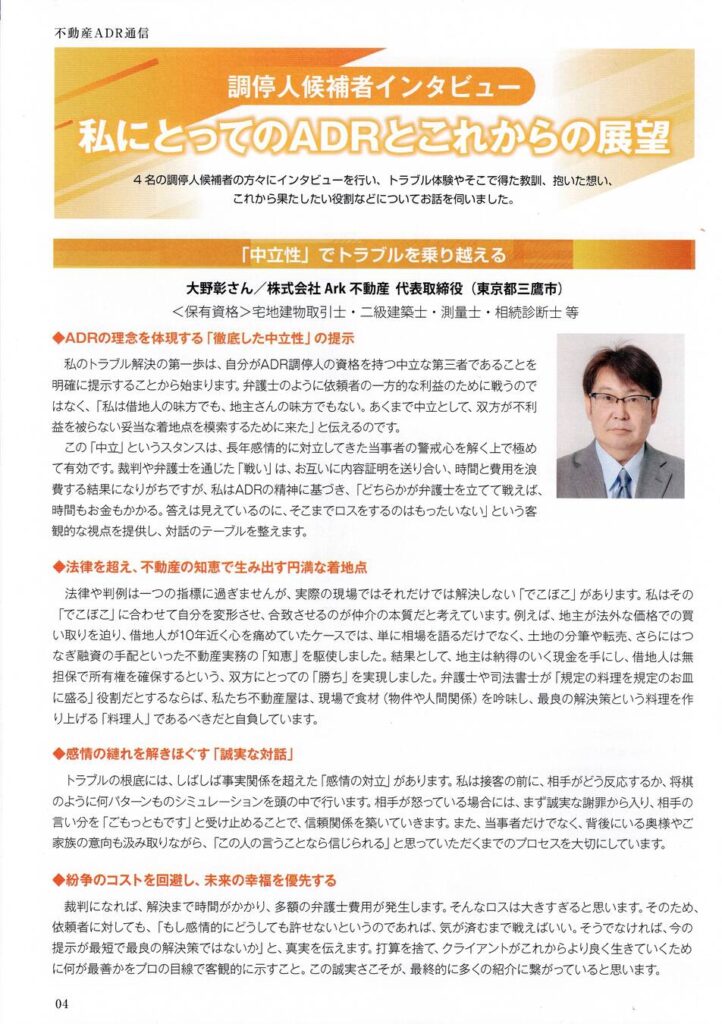 不動産ADR通信

調停人候補者インタビュー

私にとってのADRとこれからの展望

4名の調停人候補者の方々にインタビューを行い、トラブル体験やそこで得た教訓、抱いた想い、これから果たしたい役割などについてお話を伺いました。

「中立性」でトラブルを乗り越える

大野彰さん／株式会社 Ark 不動産 代表取締役（東京都三鷹市）

＜保有資格＞宅地建物取引士・二級建築士・測量士・相続診断士 等

◆ADRの理念を体現する「徹底した中立性」の提示

私のトラブル解決の第一歩は、自分がADR調停人の資格を持つ中立な第三者であることを明確に提示することから始まります。弁護士のように依頼者の一方的な利益のために戦うのではなく、「私は借地人の味方でも、地主さんの味方でもない。あくまで中立として、双方が不利益を被らない妥当な着地点を模索するために来た」と伝えるのです。

この「中立」というスタンスは、長年感情的に対立してきた当事者の警戒心を解く上で極めて有効です。裁判や弁護士を通じた「戦い」は、お互いに内容証明を送り合い、時間と費用を浪費する結果になりがちですが、私はADRの精神に基づき、「どちらかが弁護士を立てて戦えば、時間もお金もかかる。答えは見えているのに、そこまでロスをするのはもったいない」という客観的な視点を提供し、対話のテーブルを整えます。

◆法律を超え、不動産の知恵で生み出す円満な着地点

法律や判例は一つの指標に過ぎませんが、実際の現場ではそれだけでは解決しない「でこぼこ」があります。私はその「でこぼこ」に合わせて自分を変形させ、合致させるのが仲介の本質だと考えています。例えば、地主が法外な価格での買い取りを迫り、借地人が10年近く心を痛めていたケースでは、単に相場を語るだけでなく、土地の分筆や転売、さらにはつなぎ融資の手配といった不動産実務の「知恵」を駆使しました。結果として、地主は納得のいく現金を手にし、借地人は無担保で所有権を確保するという、双方にとっての「勝ち」を実現しました。弁護士や司法書士が「規定の料理を規定のお皿に盛る」役割だとするならば、私たち不動産屋は、現場で食材（物件や人間関係）を吟味し、最良の解決策という料理を作り上げる「料理人」であるべきだと自負しています。

◆感情の縺れを解きほぐす「誠実な対話」

トラブルの根底には、しばしば事実関係を超えた「感情の対立」があります。私は接客の前に、相手がどう反応するか、将棋のように何パターンものシミュレーションを頭の中で行います。相手が怒っている場合には、まず誠実な謝罪から入り、相手の言い分を「ごもっともです」と受け止めることで、信頼関係を築いていきます。また、当事者だけでなく、背後にいる奥様やご家族の意向も汲み取りながら、「この人の言うことなら信じられる」と思っていただくまでのプロセスを大切にしています。

◆紛争のコストを回避し、未来の幸福を優先する

裁判になれば、解決まで時間がかかり、多額の弁護士費用が発生します。そんなロスは大きすぎると思います。そのため、依頼者に対しても、「もし感情的にどうしても許せないというのであれば、気が済むまで戦えばいい。そうでなければ、今の提示が最短で最良の解決策ではないか」と、真実を伝えます。打算を捨て、クライアントがこれからより良く生きていくために何が最善かをプロの目線で客観的に示すこと。この誠実さこそが、最終的に多くの紹介に繋がっていると思います。

04